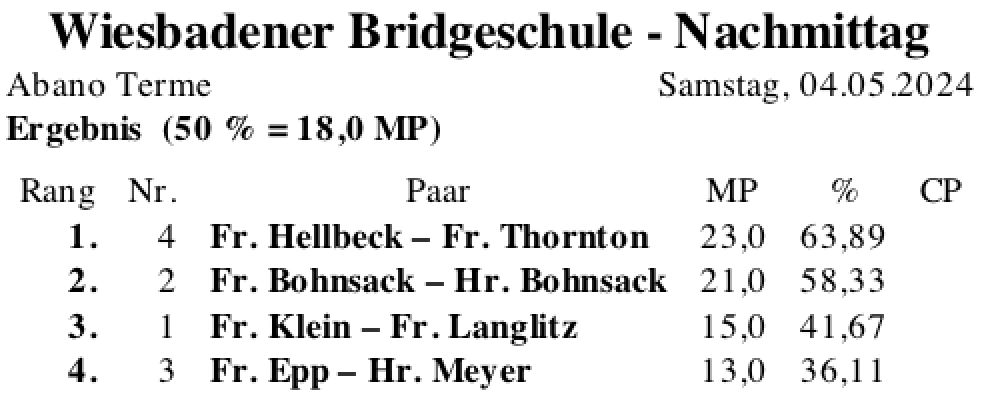 Wiesbadener Bridgeschule - Nachmittag

Abano Terme

Samstag, 04.05.2024

Ergebnis (50 % = 18,0 MP)

| Rang | Nr. | Paar | MP | % | CP |
|---|---|---|---|---|---|
| 1. | 4 | Fr. Hellbeck – Fr. Thornton | 23,0 | 63,89 | |
| 2. | 2 | Fr. Bohnsack – Hr. Bohnsack | 21,0 | 58,33 | |
| 3. | 1 | Fr. Klein – Fr. Langlitz | 15,0 | 41,67 | |
| 4. | 3 | Fr. Epp – Hr. Meyer | 13,0 | 36,11 | |